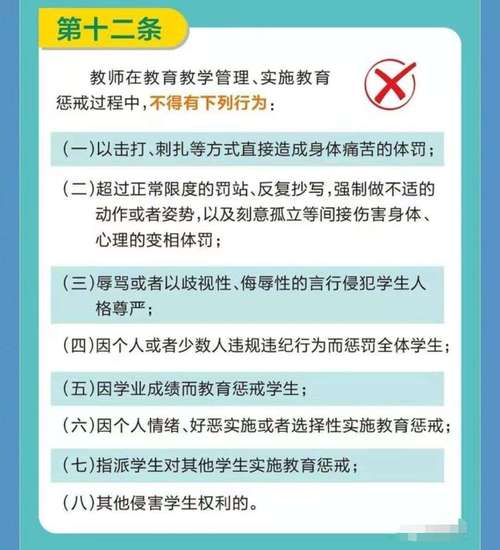 第十二条

教师在教育教学管理、实施教育惩戒过程中，不得有下列行为：

（一）以击打、刺扎等方式直接造成身体痛苦的体罚；

（二）超过正常限度的罚站、反复抄写，强制做不适的动作或者姿势，以及刻意孤立等间接伤害身体、心理的变相体罚；

（三）辱骂或者以歧视性、侮辱性的言行侵犯学生人格尊严；

（四）因个人或者少数人违规违纪行为而惩罚全体学生；

（五）因学业成绩而教育惩戒学生；

（六）因个人情绪、好恶实施或者选择性实施教育惩戒；

（七）指派学生对其他学生实施教育惩戒；

（八）其他侵害学生权利的。